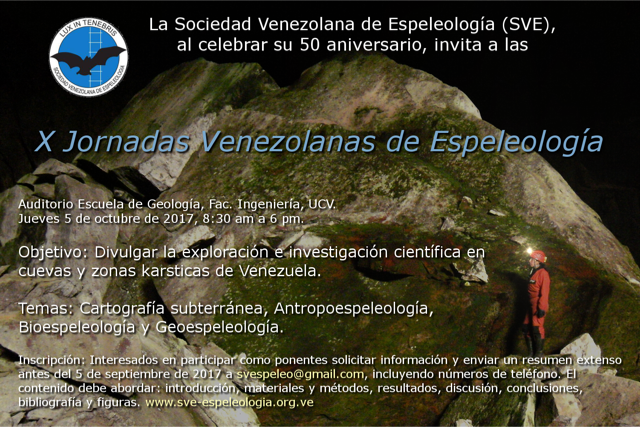 LUX IN TENEBRIS
SOCIEDAD VENEZOLANA DE ESPELEOLOGIA

La Sociedad Venezolana de Espeleología (SVE), al celebrar su 50 aniversario, invita a las

X Jornadas Venezolanas de Espeleología

Auditorio Escuela de Geología, Fac. Ingeniería, UCV.
Jueves 5 de octubre de 2017, 8:30 am a 6 pm.

Objetivo: Divulgar la exploración e investigación científica en cuevas y zonas karsticas de Venezuela.

Temas: Cartografía subterránea, Antropoespeleología, Bioespeleología y Geoespeleología.

Inscripción: Interesados en participar como ponentes solicitar información y enviar un resumen extenso antes del 5 de septiembre de 2017 a svespeleo@gmail.com, incluyendo números de teléfono. El contenido debe abordar: introducción, materiales y métodos, resultados, discusión, conclusiones, bibliografía y figuras. www.sve-espeleologia.org.ve